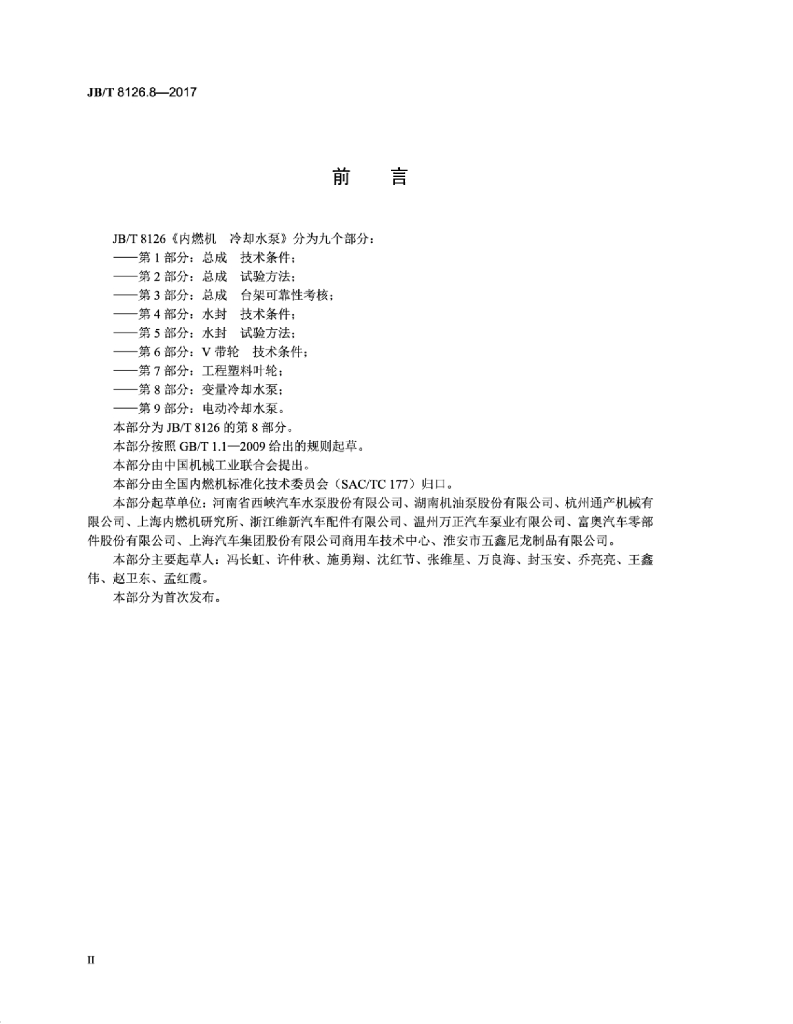 JB/T 8126.8—2017

前　言

JB/T 8126《内燃机　冷却水泵》分为九个部分：
——第 1 部分：总成　技术条件；
——第 2 部分：总成　试验方法；
——第 3 部分：总成　台架可靠性考核；
——第 4 部分：水封　技术条件；
——第 5 部分：水封　试验方法；
——第 6 部分：V 带轮　技术条件；
——第 7 部分：工程塑料叶轮；
——第 8 部分：变量冷却水泵；
——第 9 部分：电动冷却水泵。

本部分为 JB/T 8126 的第 8 部分。

本部分按照 GB/T 1.1—2009 给出的规则起草。

本部分由中国机械工业联合会提出。

本部分由全国内燃机标准化技术委员会（SAC/TC 177）归口。

本部分起草单位：河南省西峡汽车水泵股份有限公司、湖南机油泵股份有限公司、杭州通产机械有限公司、上海内燃机研究所、浙江维新汽车配件有限公司、温州万正汽车泵业有限公司、富奥汽车零部件股份有限公司、上海汽车集团股份有限公司商用车技术中心、淮安市五鑫尼龙制品有限公司。

本部分主要起草人：冯长虹、许仲秋、施勇翔、沈红节、张维星、万良海、封玉安、乔亮亮、王鑫伟、赵卫东、孟红霞。

本部分为首次发布。

II